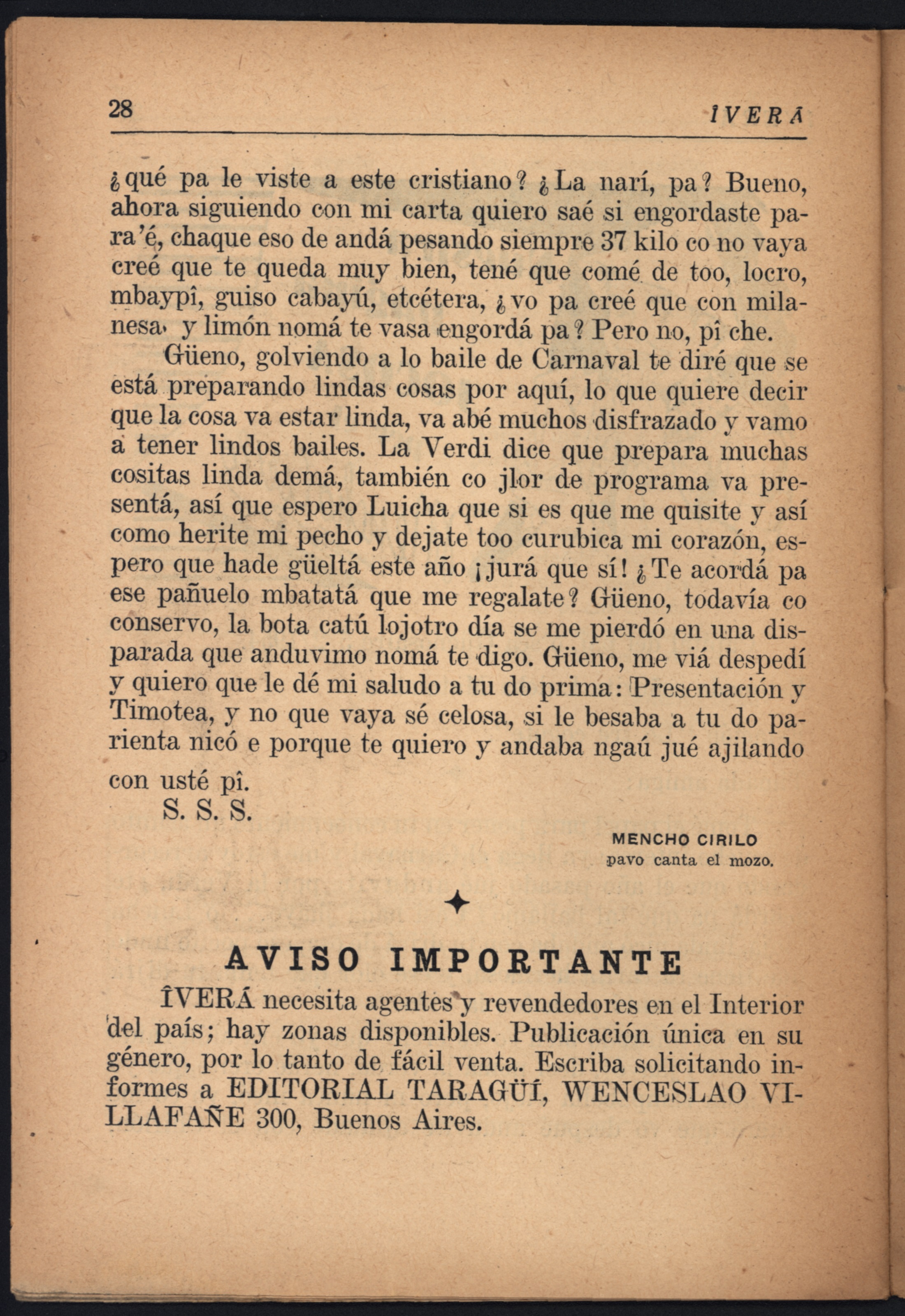 28

ÎVERÁ

¿qué pa le viste a este cristiano? ¿La narí, pa? Bueno, ahora siguiendo con mi carta quiero saé si engordaste para'é, chaque eso de andá pesando siempre 37 kilo co no vaya creé que te queda muy bien, tené que comé de too, locro, mbaypî, guiso cabayú, etcétera, ¿vo pa creé que con milanesa y limón nomá te vasa engordá pa? Pero no, pî che.

Güeno, golviendo a lo baile de Carnaval te diré que se está preparando lindas cosas por aquí, lo que quiere decir que la cosa va estar linda, va abé muchos disfrazado y vamo a tener lindos bailes. La Verdi dice que prepara muchas cositas linda demá, también co jlor de programa va presentá, así que espero Luicha que si es que me quisite y así como herite mi pecho y dejate too curubica mi corazón, espero que hade güeltá este año ¡jurá que sí! ¿Te acordá pa ese pañuelo mbatatá que me regalate? Güeno, todavía co conservo, la bota catú lojotro día se me pierdó en una disparada que anduvimo nomá te digo. Güeno, me viá despedí y quiero que le dé mi saludo a tu do prima: Presentación y Timotea, y no que vaya sé celosa, si le besaba a tu do parienta nicó e porque te quiero y andaba ngaú jué ajilando con usté pî.

S. S. S.

MENCHO CIRILO
pavo canta el mozo.

AVISO IMPORTANTE

ÎVERÁ necesita agentes y revendedores en el Interior del país; hay zonas disponibles. Publicación única en su género, por lo tanto de fácil venta. Escriba solicitando informes a EDITORIAL TARAGÜÍ, WENCESLAO VILLAFAÑE 300, Buenos Aires.